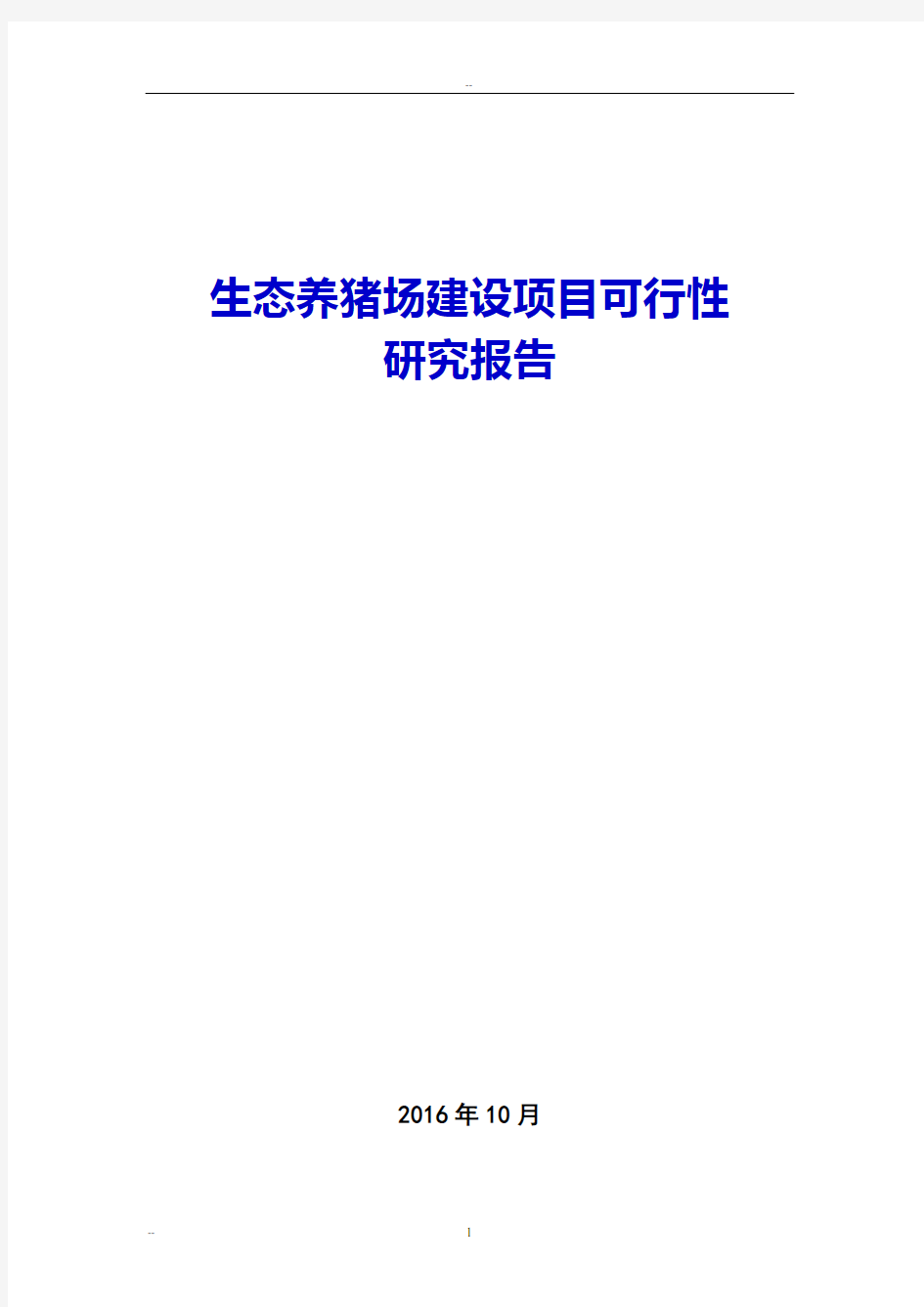 --

生态养猪场建设项目可行性研究报告

2016年10月

--

1